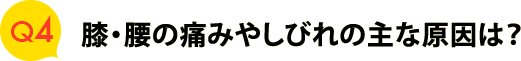 Q4 膝・腰の痛みやしびれの主な原因は?